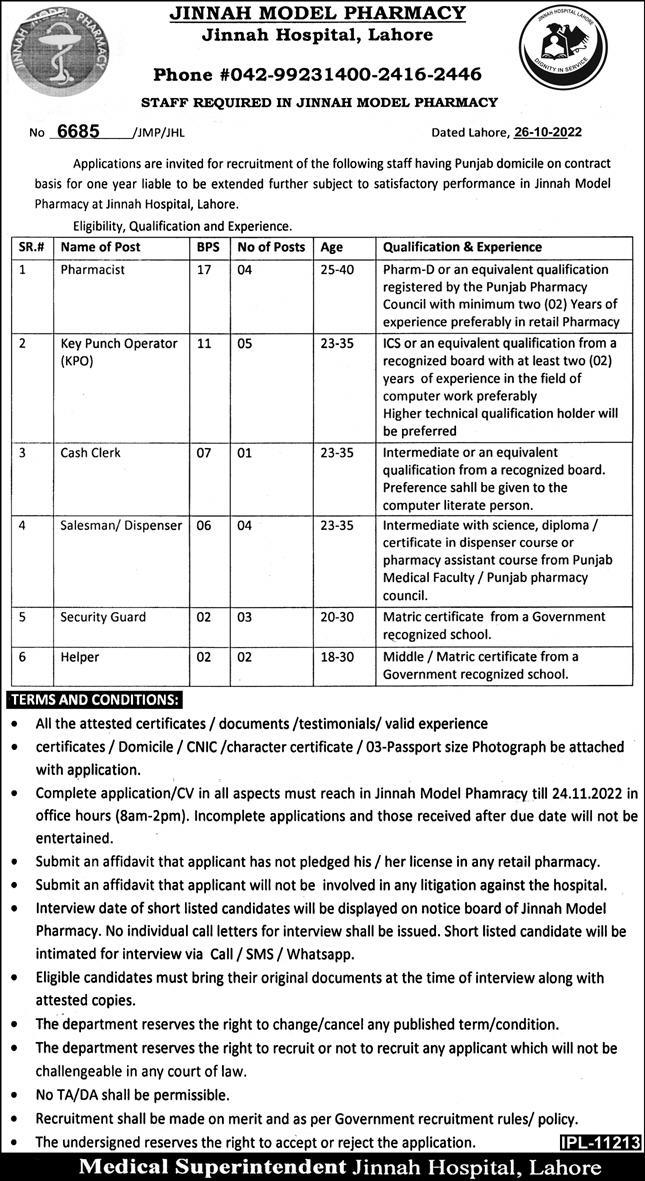 JINNAH MODEL PHARMACY
JINNAH MODEL PHARMACY
Jinnah Hospital, Lahore

JINNAH HOSPITAL LAHORE
DIGNITY IN SERVICE

Phone #042-99231400-2416-2446

STAFF REQUIRED IN JINNAH MODEL PHARMACY

No 6685 /JMP/JHL

Dated Lahore, 26-10-2022

Applications are invited for recruitment of the following staff having Punjab domicile on contract basis for one year liable to be extended further subject to satisfactory performance in Jinnah Model Pharmacy at Jinnah Hospital, Lahore.

Eligibility, Qualification and Experience.

| SR.# | Name of Post | BPS | No of Posts | Age | Qualification & Experience |
|---|---|---|---|---|---|
| 1 | Pharmacist | 17 | 04 | 25-40 | Pharm-D or an equivalent qualification registered by the Punjab Pharmacy Council with minimum two (02) Years of experience preferably in retail Pharmacy |
| 2 | Key Punch Operator (KPO) | 11 | 05 | 23-35 | ICS or an equivalent qualification from a recognized board with at least two (02) years of experience in the field of computer work preferably Higher technical qualification holder will be preferred |
| 3 | Cash Clerk | 07 | 01 | 23-35 | Intermediate or an equivalent qualification from a recognized board. Preference sahll be given to the computer literate person. |
| 4 | Salesman/ Dispenser | 06 | 04 | 23-35 | Intermediate with science, diploma / certificate in dispenser course or pharmacy assistant course from Punjab Medical Faculty / Punjab pharmacy council. |
| 5 | Security Guard | 02 | 03 | 20-30 | Matric certificate from a Government recognized school. |
| 6 | Helper | 02 | 02 | 18-30 | Middle / Matric certificate from a Government recognized school. |

TERMS AND CONDITIONS:
• All the attested certificates / documents /testimonials/ valid experience
• certificates / Domicile / CNIC /character certificate / 03-Passport size Photograph be attached with application.
• Complete application/CV in all aspects must reach in Jinnah Model Phamracy till 24.11.2022 in office hours (8am-2pm). Incomplete applications and those received after due date will not be entertained.
• Submit an affidavit that applicant has not pledged his / her license in any retail pharmacy.
• Submit an affidavit that applicant will not be involved in any litigation against the hospital.
• Interview date of short listed candidates will be displayed on notice board of Jinnah Model Pharmacy. No individual call letters for interview shall be issued. Short listed candidate will be intimated for interview via Call / SMS / Whatsapp.
• Eligible candidates must bring their original documents at the time of interview along with attested copies.
• The department reserves the right to change/cancel any published term/condition.
• The department reserves the right to recruit or not to recruit any applicant which will not be challengeable in any court of law.
• No TA/DA shall be permissible.
• Recruitment shall be made on merit and as per Government recruitment rules/ policy.
• The undersigned reserves the right to accept or reject the application.

IPL-11213

Medical Superintendent Jinnah Hospital, Lahore